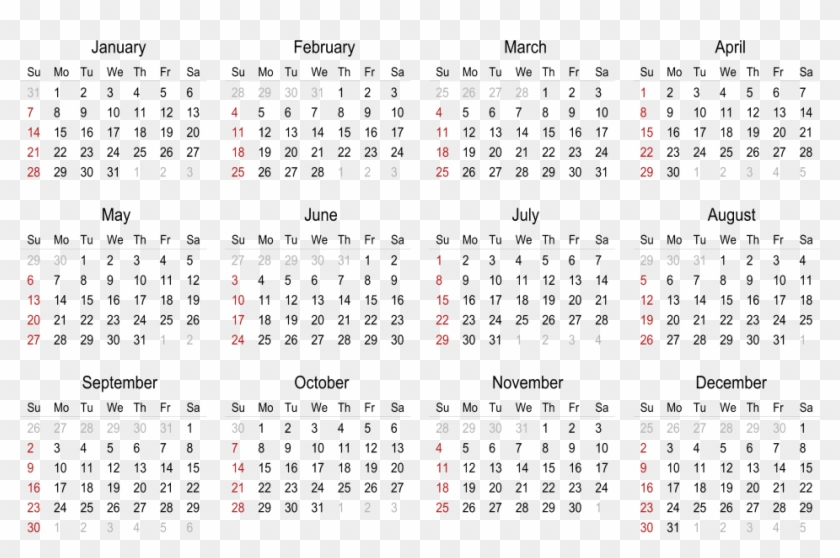 January

| Su | Mo | Tu | We | Th | Fr | Sa |
|---|---|---|---|---|---|---|
| 31 | 1 | 2 | 3 | 4 | 5 | 6 |
| 7 | 8 | 9 | 10 | 11 | 12 | 13 |
| 14 | 15 | 16 | 17 | 18 | 19 | 20 |
| 21 | 22 | 23 | 24 | 25 | 26 | 27 |
| 28 | 29 | 30 | 31 | 1 | 2 | 3 |

February

| Su | Mo | Tu | We | Th | Fr | Sa |
|---|---|---|---|---|---|---|
| 28 | 29 | 30 | 31 | 1 | 2 | 3 |
| 4 | 5 | 6 | 7 | 8 | 9 | 10 |
| 11 | 12 | 13 | 14 | 15 | 16 | 17 |
| 18 | 19 | 20 | 21 | 22 | 23 | 24 |
| 25 | 26 | 27 | 28 | 1 | 2 | 3 |

March

| Su | Mo | Tu | We | Th | Fr | Sa |
|---|---|---|---|---|---|---|
| 25 | 26 | 27 | 28 | 1 | 2 | 3 |
| 4 | 5 | 6 | 7 | 8 | 9 | 10 |
| 11 | 12 | 13 | 14 | 15 | 16 | 17 |
| 18 | 19 | 20 | 21 | 22 | 23 | 24 |
| 25 | 26 | 27 | 28 | 29 | 30 | 31 |

April

| Su | Mo | Tu | We | Th | Fr | Sa |
|---|---|---|---|---|---|---|
| 1 | 2 | 3 | 4 | 5 | 6 | 7 |
| 8 | 9 | 10 | 11 | 12 | 13 | 14 |
| 15 | 16 | 17 | 18 | 19 | 20 | 21 |
| 22 | 23 | 24 | 25 | 26 | 27 | 28 |
| 29 | 30 | 1 | 2 | 3 | 4 | 5 |

May

| Su | Mo | Tu | We | Th | Fr | Sa |
|---|---|---|---|---|---|---|
| 29 | 30 | 1 | 2 | 3 | 4 | 5 |
| 6 | 7 | 8 | 9 | 10 | 11 | 12 |
| 13 | 14 | 15 | 16 | 17 | 18 | 19 |
| 20 | 21 | 22 | 23 | 24 | 25 | 26 |
| 27 | 28 | 29 | 30 | 31 | 1 | 2 |

June

| Su | Mo | Tu | We | Th | Fr | Sa |
|---|---|---|---|---|---|---|
| 27 | 28 | 29 | 30 | 31 | 1 | 2 |
| 3 | 4 | 5 | 6 | 7 | 8 | 9 |
| 10 | 11 | 12 | 13 | 14 | 15 | 16 |
| 17 | 18 | 19 | 20 | 21 | 22 | 23 |
| 24 | 25 | 26 | 27 | 28 | 29 | 30 |

July

| Su | Mo | Tu | We | Th | Fr | Sa |
|---|---|---|---|---|---|---|
| 1 | 2 | 3 | 4 | 5 | 6 | 7 |
| 8 | 9 | 10 | 11 | 12 | 13 | 14 |
| 15 | 16 | 17 | 18 | 19 | 20 | 21 |
| 22 | 23 | 24 | 25 | 26 | 27 | 28 |
| 29 | 30 | 31 | 1 | 2 | 3 | 4 |

August

| Su | Mo | Tu | We | Th | Fr | Sa |
|---|---|---|---|---|---|---|
| 29 | 30 | 31 | 1 | 2 | 3 | 4 |
| 5 | 6 | 7 | 8 | 9 | 10 | 11 |
| 12 | 13 | 14 | 15 | 16 | 17 | 18 |
| 19 | 20 | 21 | 22 | 23 | 24 | 25 |
| 26 | 27 | 28 | 29 | 30 | 31 | 1 |

September

| Su | Mo | Tu | We | Th | Fr | Sa |
|---|---|---|---|---|---|---|
| 26 | 27 | 28 | 29 | 30 | 31 | 1 |
| 2 | 3 | 4 | 5 | 6 | 7 | 8 |
| 9 | 10 | 11 | 12 | 13 | 14 | 15 |
| 16 | 17 | 18 | 19 | 20 | 21 | 22 |
| 23 | 24 | 25 | 26 | 27 | 28 | 29 |
| 30 | 1 | 2 | 3 | 4 | 5 | 6 |

October

| Su | Mo | Tu | We | Th | Fr | Sa |
|---|---|---|---|---|---|---|
| 30 | 1 | 2 | 3 | 4 | 5 | 6 |
| 7 | 8 | 9 | 10 | 11 | 12 | 13 |
| 14 | 15 | 16 | 17 | 18 | 19 | 20 |
| 21 | 22 | 23 | 24 | 25 | 26 | 27 |
| 28 | 29 | 30 | 31 | 1 | 2 | 3 |

November

| Su | Mo | Tu | We | Th | Fr | Sa |
|---|---|---|---|---|---|---|
| 28 | 29 | 30 | 31 | 1 | 2 | 3 |
| 4 | 5 | 6 | 7 | 8 | 9 | 10 |
| 11 | 12 | 13 | 14 | 15 | 16 | 17 |
| 18 | 19 | 20 | 21 | 22 | 23 | 24 |
| 25 | 26 | 27 | 28 | 29 | 30 | 1 |

December

| Su | Mo | Tu | We | Th | Fr | Sa |
|---|---|---|---|---|---|---|
| 25 | 26 | 27 | 28 | 29 | 30 | 1 |
| 2 | 3 | 4 | 5 | 6 | 7 | 8 |
| 9 | 10 | 11 | 12 | 13 | 14 | 15 |
| 16 | 17 | 18 | 19 | 20 | 21 | 22 |
| 23 | 24 | 25 | 26 | 27 | 28 | 29 |
| 30 | 31 | 1 | 2 | 3 | 4 | 5 |